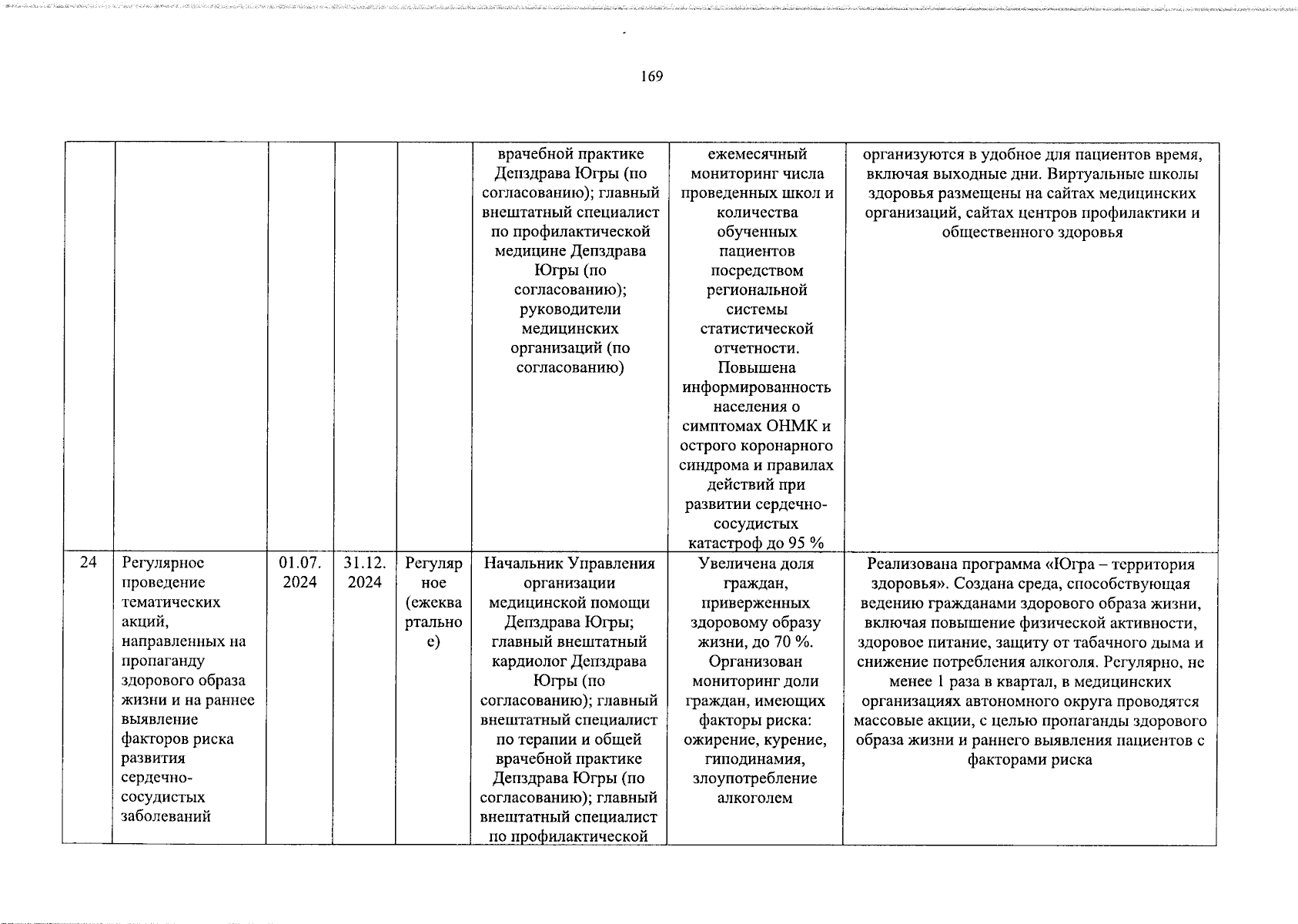 169

| | | | | | | | |
|---|---|---|---|---|---|---|---|
| | | | | | врачебной практике Депздрава Югры (по согласованию); главный внештатный специалист по профилактической медицине Депздрава Югры (по согласованию); руководители медицинских организаций (по согласованию) | ежемесячный мониторинг числа проведенных школ и количества обученных пациентов посредством региональной системы статистической отчетности. Повышена информированность населения о симптомах ОНМК и острого коронарного синдрома и правилах действий при развитии сердечно-сосудистых катастроф до 95 % | организуются в удобное для пациентов время, включая выходные дни. Виртуальные школы здоровья размещены на сайтах медицинских организаций, сайтах центров профилактики и общественного здоровья |
| 24 | Регулярное проведение тематических акций, направленных на пропаганду здорового образа жизни и на раннее выявление факторов риска развития сердечно-сосудистых заболеваний | 01.07. 2024 | 31.12. 2024 | Регулярное (ежеквартальное) | Начальник Управления организации медицинской помощи Депздрава Югры; главный внештатный кардиолог Депздрава Югры (по согласованию); главный внештатный специалист по терапии и общей врачебной практике Депздрава Югры (по согласованию); главный внештатный специалист по профилактической | Увеличена доля граждан, приверженных здоровому образу жизни, до 70 %. Организован мониторинг доли граждан, имеющих факторы риска: ожирение, курение, гиподинамия, злоупотребление алкоголем | Реализована программа «Югра – территория здоровья». Создана среда, способствующая ведению гражданами здорового образа жизни, включая повышение физической активности, здоровое питание, защиту от табачного дыма и снижение потребления алкоголя. Регулярно, не менее 1 раза в квартал, в медицинских организациях автономного округа проводятся массовые акции, с целью пропаганды здорового образа жизни и раннего выявления пациентов с факторами риска |